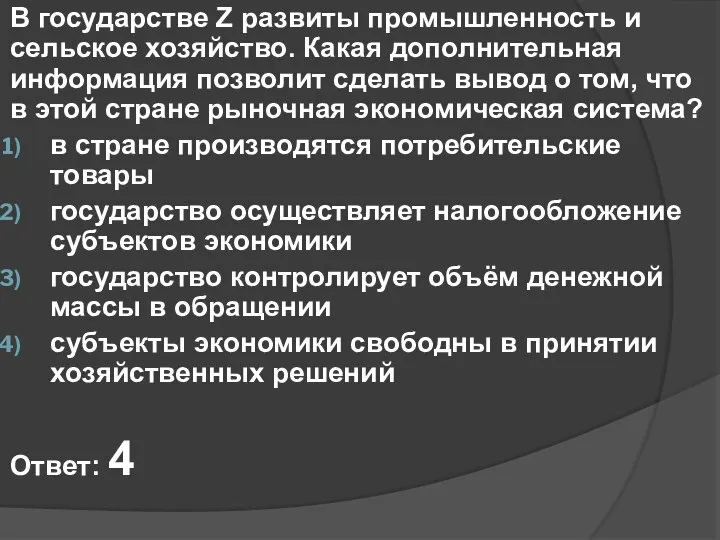 В государстве Z развиты промышленность и сельское хозяйство. Какая дополнительная информация позволит сделать вывод о том, что в этой стране рыночная экономическая система?

1) в стране производятся потребительские товары
2) государство осуществляет налогообложение субъектов экономики
3) государство контролирует объём денежной массы в обращении
4) субъекты экономики свободны в принятии хозяйственных решений

Ответ: 4